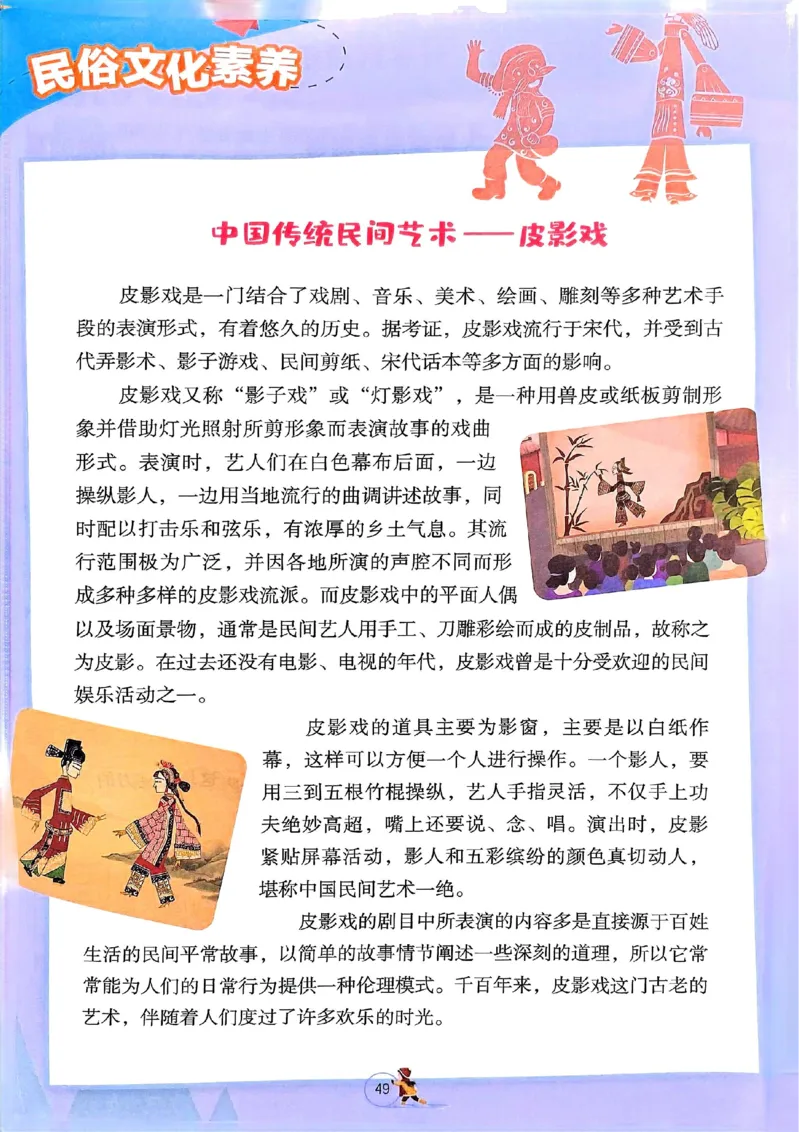 民俗文化素养

中国传统民间艺术——皮影戏

皮影戏是一门结合了戏剧、音乐、美术、绘画、雕刻等多种艺术手段的表演形式，有着悠久的历史。据考证，皮影戏流行于宋代，并受到古代弄影术、影子游戏、民间剪纸、宋代话本等多方面的影响。

皮影戏又称“影子戏”或“灯影戏”，是一种用兽皮或纸板剪制形象并借助灯光照射所剪形象而表演故事的戏曲形式。表演时，艺人们在白色幕布后面，一边操纵影人，一边用当地流行的曲调讲述故事，同时配以打击乐和弦乐，有浓厚的乡土气息。其流行范围极为广泛，并因各地所演的声腔不同而形成多种多样的皮影戏流派。而皮影戏中的平面人偶以及场面景物，通常是民间艺人用手工、刀雕彩绘而成的皮制品，故称之为皮影。在过去还没有电影、电视的年代，皮影戏曾是十分受欢迎的民间娱乐活动之一。

皮影戏的道具主要为影窗，主要是以白纸作幕，这样可以方便一个人进行操作。一个影人，要用三到五根竹棍操纵，艺人手指灵活，不仅手上功夫绝妙高超，嘴上还要说、念、唱。演出时，皮影紧贴屏幕活动，影人和五彩缤纷的颜色真切动人，堪称中国民间艺术一绝。

皮影戏的剧目中所表演的内容多是直接源于百姓生活的民间平常故事，以简单的故事情节阐述一些深刻的道理，所以它常常能为人们的日常行为提供一种伦理模式。千百年来，皮影戏这门古老的艺术，伴随着人们度过了许多欢乐的时光。

49